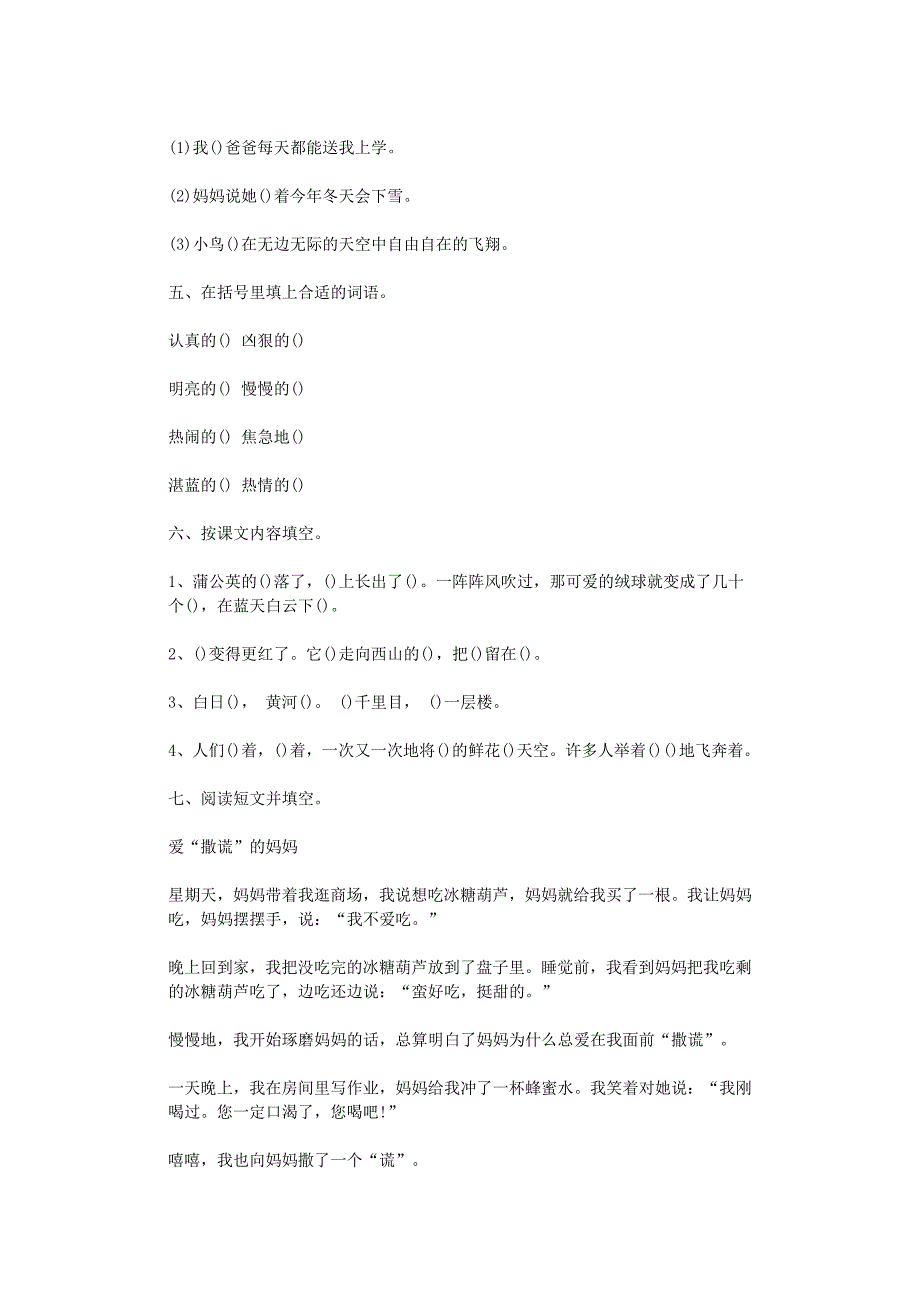 (1)我()爸爸每天都能送我上学。

(2)妈妈说她()着今年冬天会下雪。

(3)小鸟()在无边无际的天空中自由自在的飞翔。

五、在括号里填上合适的词语。

认真的() 凶狠的()

明亮的() 慢慢的()

热闹的() 焦急地()

湛蓝的() 热情的()

六、按课文内容填空。

1、蒲公英的()落了，()上长出了()。一阵阵风吹过，那可爱的绒球就变成了几十个()，在蓝天白云下()。

2、()变得更红了。它()走向西山的()，把()留在()。

3、白日()， 黄河()。 ()千里目， ()一层楼。

4、人们()着，()着，一次又一次地将()的鲜花()天空。许多人举着()()地飞奔着。

七、阅读短文并填空。

爱“撒谎”的妈妈

星期天，妈妈带着我逛商场，我说想吃冰糖葫芦，妈妈就给我买了一根。我让妈妈吃，妈妈摆摆手，说：“我不爱吃。”

晚上回到家，我把没吃完的冰糖葫芦放到了盘子里。睡觉前，我看到妈妈把我吃剩的冰糖葫芦吃了，边吃还边说：“蛮好吃，挺甜的。”

慢慢地，我开始琢磨妈妈的话，总算明白了妈妈为什么总爱在我面前“撒谎”。

一天晚上，我在房间里写作业，妈妈给我冲了一杯蜂蜜水。我笑着对她说：“我刚喝过。您一定口渴了，您喝吧!”

嘻嘻，我也向妈妈撒了一个“谎”。